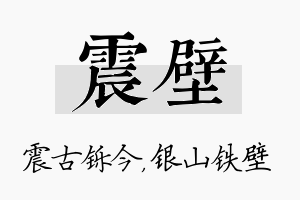 震壁

震古铄今，银山铁壁